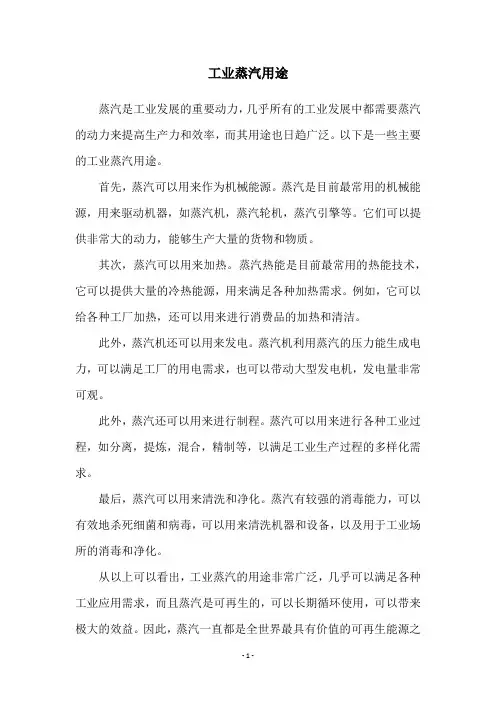 工业蒸汽用途

蒸汽是工业发展的重要动力，几乎所有的工业发展中都需要蒸汽的动力来提高生产力和效率，而其用途也日趋广泛。以下是一些主要的工业蒸汽用途。

首先，蒸汽可以用来作为机械能源。蒸汽是目前最常用的机械能源，用来驱动机器，如蒸汽机，蒸汽轮机，蒸汽引擎等。它们可以提供非常大的动力，能够生产大量的货物和物质。

其次，蒸汽可以用来加热。蒸汽热能是目前最常用的热能技术，它可以提供大量的冷热能源，用来满足各种加热需求。例如，它可以给各种工厂加热，还可以用来进行消费品的加热和清洁。

此外，蒸汽机还可以用来发电。蒸汽机利用蒸汽的压力能生成电力，可以满足工厂的用电需求，也可以带动大型发电机，发电量非常可观。

此外，蒸汽还可以用来进行制程。蒸汽可以用来进行各种工业过程，如分离，提炼，混合，精制等，以满足工业生产过程的多样化需求。

最后，蒸汽可以用来清洗和净化。蒸汽有较强的消毒能力，可以有效地杀死细菌和病毒，可以用来清洗机器和设备，以及用于工业场所的消毒和净化。

从以上可以看出，工业蒸汽的用途非常广泛，几乎可以满足各种工业应用需求，而且蒸汽是可再生的，可以长期循环使用，可以带来极大的效益。因此，蒸汽一直都是全世界最具有价值的可再生能源之

- 1 -